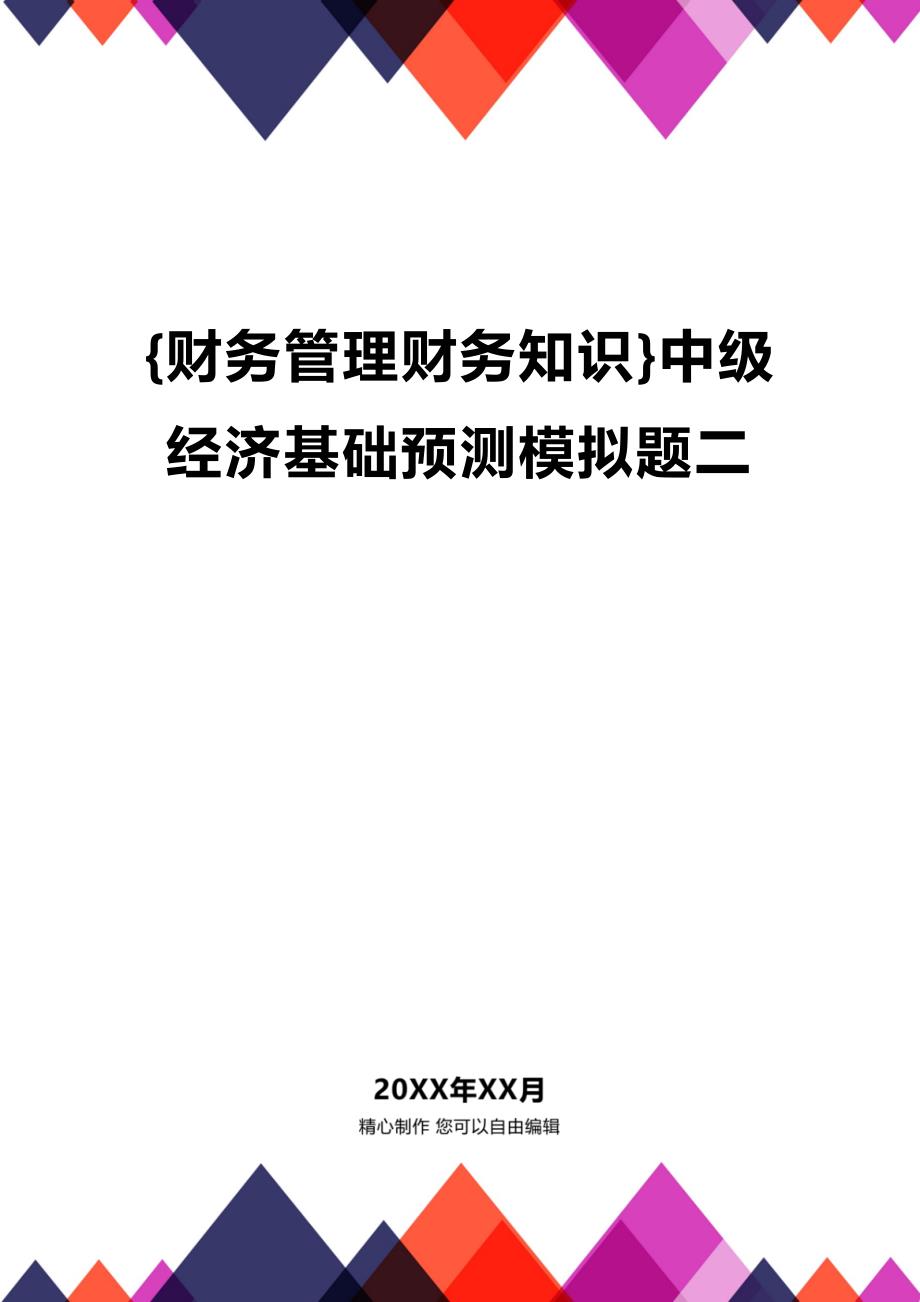 {财务管理财务知识}中级经济基础预测模拟题二

20XX年XX月

精心制作 您可以自由编辑